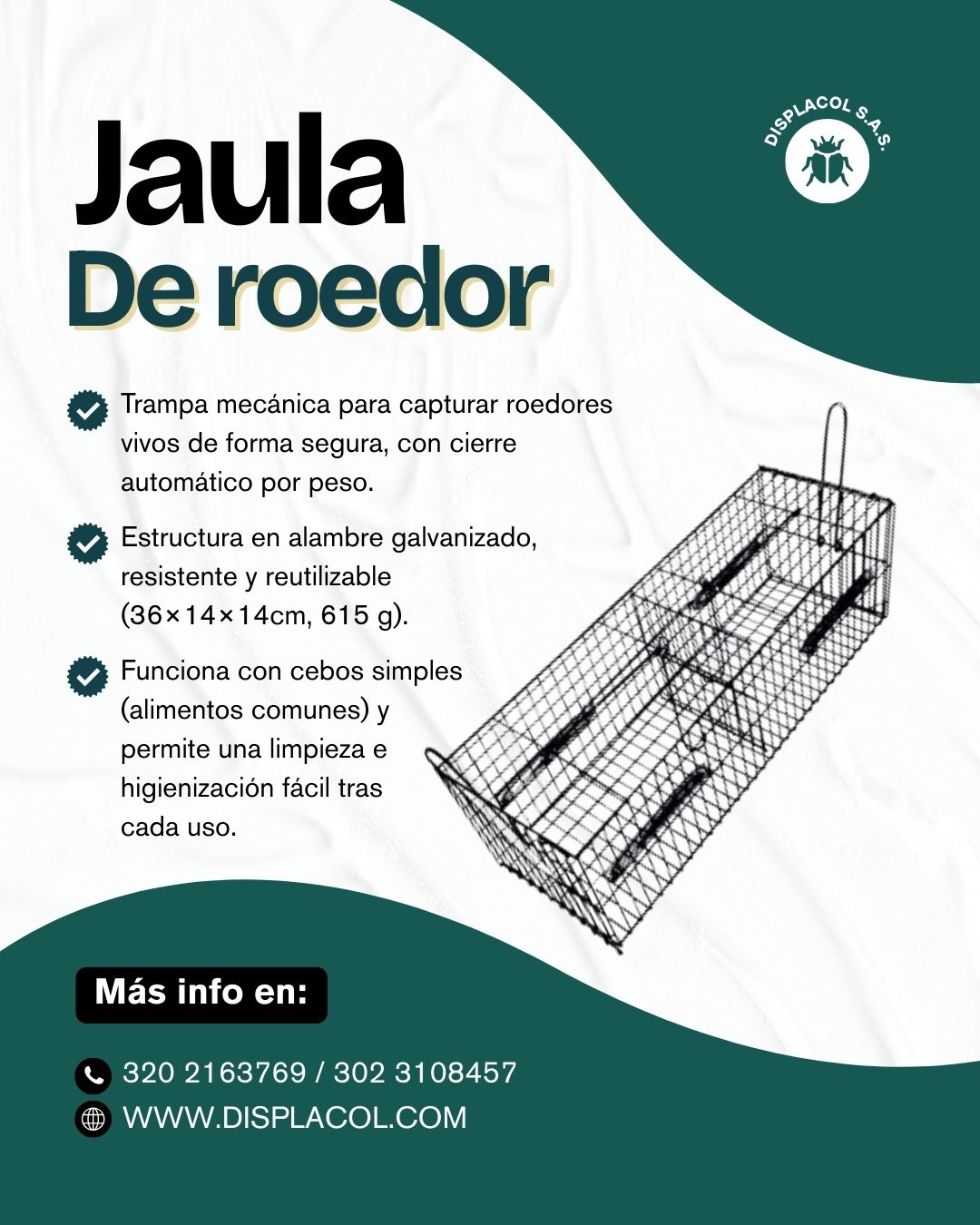 DISPLACOL S.A.S.

Jaula
De roedor

Trampa mecánica para capturar roedores vivos de forma segura, con cierre automático por peso.

Estructura en alambre galvanizado, resistente y reutilizable (36×14×14cm, 615 g).

Funciona con cebos simples (alimentos comunes) y permite una limpieza e higienización fácil tras cada uso.

Más info en:

320 2163769 / 302 3108457
WWW.DISPLACOL.COM